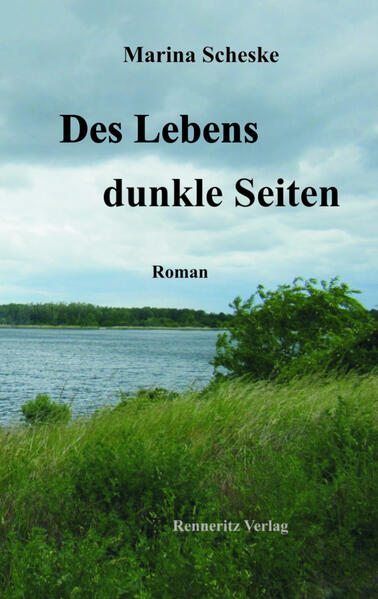 Marina Scheske

Des Lebens dunkle Seiten

Roman

Renneritz Verlag